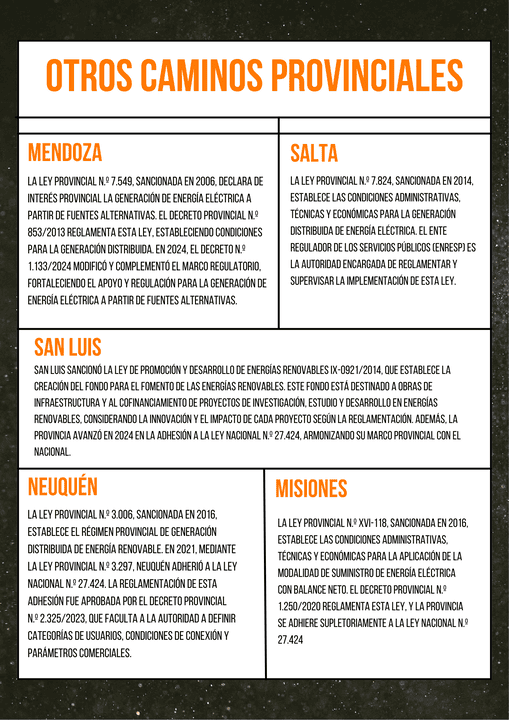 OTROS CAMINOS PROVINCIALES

MENDOZA

LA LEY PROVINCIAL N.º 7.549, SANCIONADA EN 2006, DECLARA DE INTERÉS PROVINCIAL LA GENERACIÓN DE ENERGÍA ELÉCTRICA A PARTIR DE FUENTES ALTERNATIVAS. EL DECRETO PROVINCIAL N.º 853/2013 REGLAMENTA ESTA LEY, ESTABLECIENDO CONDICIONES PARA LA GENERACIÓN DISTRIBUIDA. EN 2024, EL DECRETO N.º 1.133/2024 MODIFICÓ Y COMPLEMENTÓ EL MARCO REGULATORIO, FORTALECIENDO EL APOYO Y REGULACIÓN PARA LA GENERACIÓN DE ENERGÍA ELÉCTRICA A PARTIR DE FUENTES ALTERNATIVAS.

SALTA

LA LEY PROVINCIAL N.º 7.824, SANCIONADA EN 2014, ESTABLECE LAS CONDICIONES ADMINISTRATIVAS, TÉCNICAS Y ECONÓMICAS PARA LA GENERACIÓN DISTRIBUIDA DE ENERGÍA ELÉCTRICA. EL ENTE REGULADOR DE LOS SERVICIOS PÚBLICOS (ENRESP) ES LA AUTORIDAD ENCARGADA DE REGLAMENTAR Y SUPERVISAR LA IMPLEMENTACIÓN DE ESTA LEY.

SAN LUIS

SAN LUIS SANCIONÓ LA LEY DE PROMOCIÓN Y DESARROLLO DE ENERGÍAS RENOVABLES IX-0921/2014, QUE ESTABLECE LA CREACIÓN DEL FONDO PARA EL FOMENTO DE LAS ENERGÍAS RENOVABLES. ESTE FONDO ESTÁ DESTINADO A OBRAS DE INFRAESTRUCTURA Y AL COFINANCIAMIENTO DE PROYECTOS DE INVESTIGACIÓN, ESTUDIO Y DESARROLLO EN ENERGÍAS RENOVABLES, CONSIDERANDO LA INNOVACIÓN Y EL IMPACTO DE CADA PROYECTO SEGÚN LA REGLAMENTACIÓN. ADEMÁS, LA PROVINCIA AVANZÓ EN 2024 EN LA ADHESIÓN A LA LEY NACIONAL N.º 27.424, ARMONIZANDO SU MARCO PROVINCIAL CON EL NACIONAL.

NEUQUÉN

LA LEY PROVINCIAL N.º 3.006, SANCIONADA EN 2016, ESTABLECE EL RÉGIMEN PROVINCIAL DE GENERACIÓN DISTRIBUIDA DE ENERGÍA RENOVABLE. EN 2021, MEDIANTE LA LEY PROVINCIAL N.º 3.297, NEUQUÉN ADHIRIÓ A LA LEY NACIONAL N.º 27.424. LA REGLAMENTACIÓN DE ESTA ADHESIÓN FUE APROBADA POR EL DECRETO PROVINCIAL N.º 2.325/2023, QUE FACULTA A LA AUTORIDAD A DEFINIR CATEGORÍAS DE USUARIOS, CONDICIONES DE CONEXIÓN Y PARÁMETROS COMERCIALES.

MISIONES

LA LEY PROVINCIAL N.º XVI-118, SANCIONADA EN 2016, ESTABLECE LAS CONDICIONES ADMINISTRATIVAS, TÉCNICAS Y ECONÓMICAS PARA LA APLICACIÓN DE LA MODALIDAD DE SUMINISTRO DE ENERGÍA ELÉCTRICA CON BALANCE NETO. EL DECRETO PROVINCIAL N.º 1.250/2020 REGLAMENTA ESTA LEY, Y LA PROVINCIA SE ADHIERE SUPLETORIAMENTE A LA LEY NACIONAL N.º 27.424